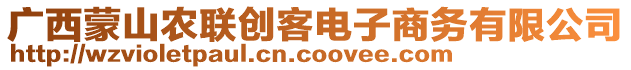 广西蒙山农联创客电子商务有限公司
http://wzvioletpaul.cn.coovee.com